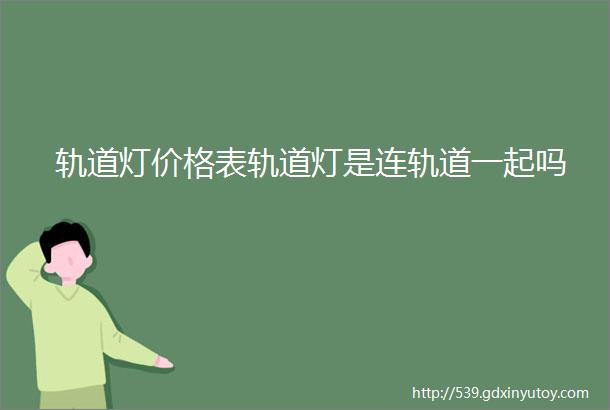 轨道灯价格表轨道灯是连轨道一起吗

http://539.gdxinyutoy.com